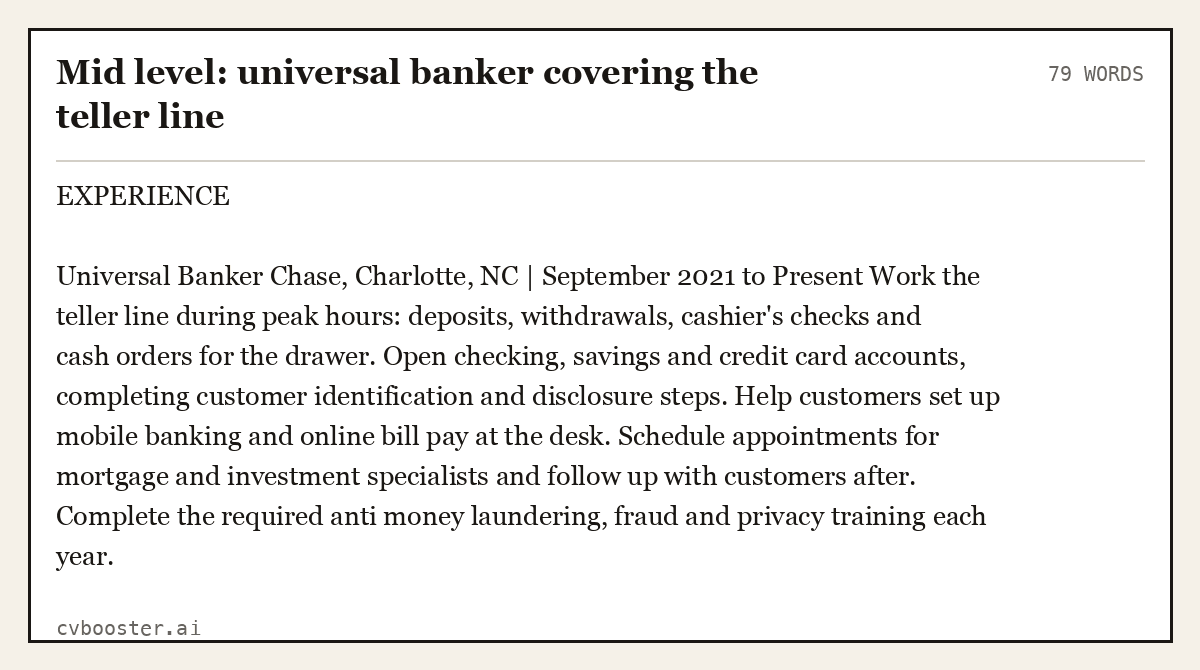 Mid level: universal banker covering the teller line

79 WORDS

EXPERIENCE

Universal Banker Chase, Charlotte, NC | September 2021 to Present Work the teller line during peak hours: deposits, withdrawals, cashier's checks and cash orders for the drawer. Open checking, savings and credit card accounts, completing customer identification and disclosure steps. Help customers set up mobile banking and online bill pay at the desk. Schedule appointments for mortgage and investment specialists and follow up with customers after. Complete the required anti money laundering, fraud and privacy training each year.

cvbooster.ai